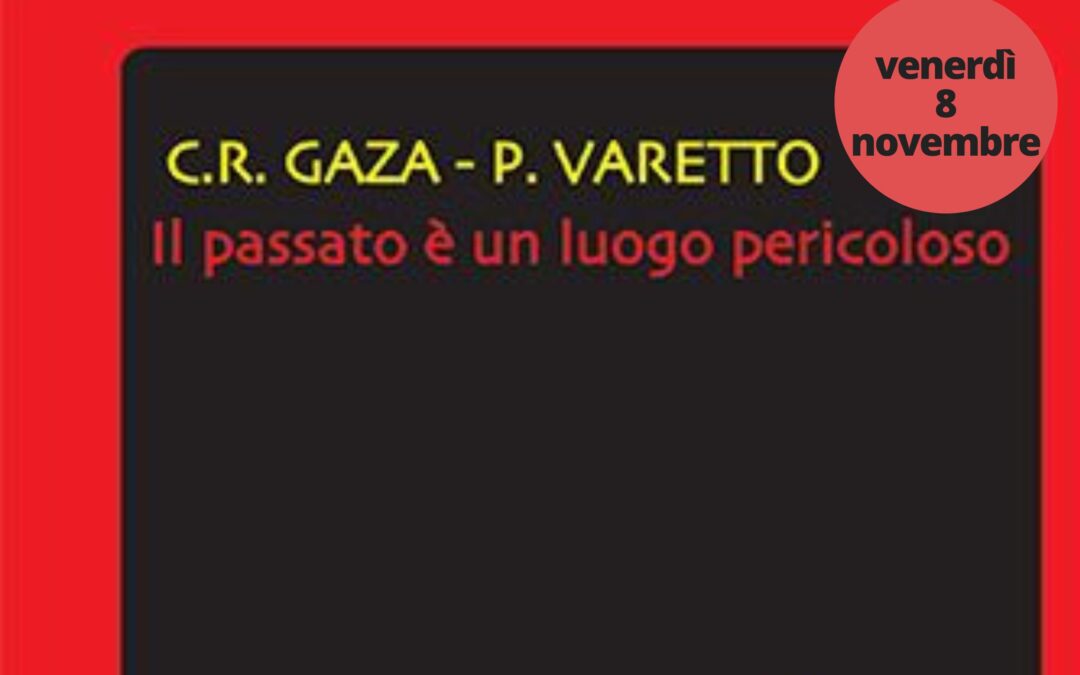 venerdì
8
novembre

C.R. GAZA - P. VARETTO
Il passato è un luogo pericoloso